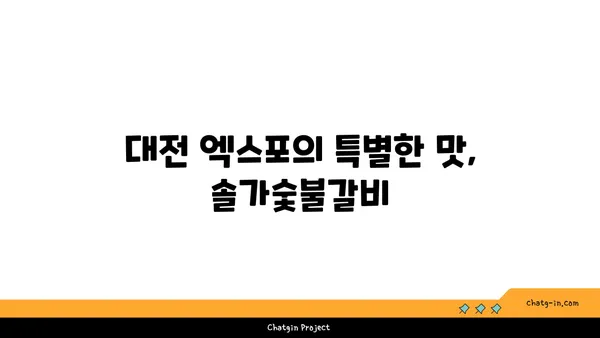 대전 엑스포의 특별한 맛,
솔가숯불갈비

chatg-in.com

Chatgin Project